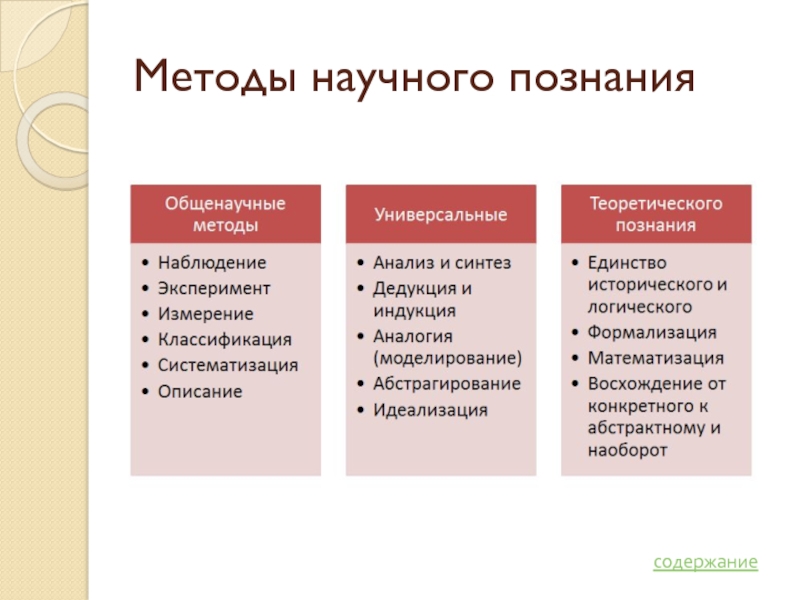 Методы научного познания

Общенаучные методы
• Наблюдение
• Эксперимент
• Измерение
• Классификация
• Систематизация
• Описание

Универсальные
• Анализ и синтез
• Дедукция и индукция
• Аналогия (моделирование)
• Абстрагирование
• Идеализация

Теоретического познания
• Единство исторического и логического
• Формализация
• Математизация
• Восхождение от конкретного к абстрактному и наоборот

содержание